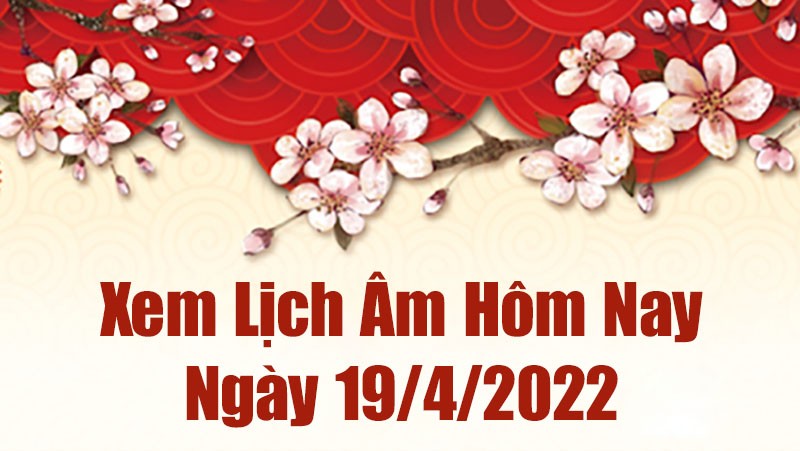 Xem Lịch Âm Hôm Nay
Ngày 19/4/2022